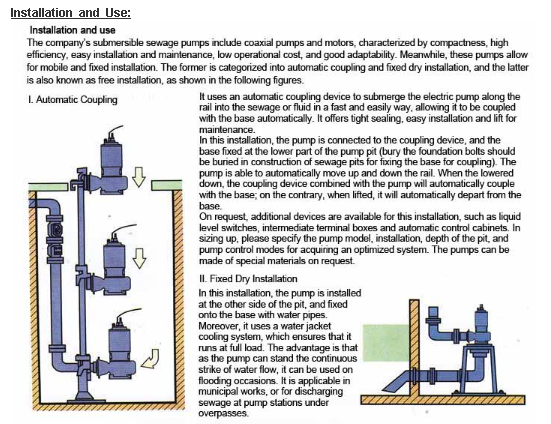 Installation and Use:

Installation and use

The company's submersible sewage pumps include coaxial pumps and motors, characterized by compactness, high efficiency, easy installation and maintenance, low operational cost, and good adaptability. Meanwhile, these pumps allow for mobile and fixed installation. The former is categorized into automatic coupling and fixed dry installation, and the latter is also known as free installation, as shown in the following figures.

I. Automatic Coupling

It uses an automatic coupling device to submerge the electric pump along the rail into the sewage or fluid in a fast and easily way, allowing it to be coupled with the base automatically. It offers tight sealing, easy installation and lift for maintenance.
In this installation, the pump is connected to the coupling device, and the base fixed at the lower part of the pump pit (bury the foundation bolts should be buried in construction of sewage pits for fixing the base for coupling). The pump is able to automatically move up and down the rail. When the lowered down, the coupling device combined with the pump will automatically couple with the base; on the contrary, when lifted, it will automatically depart from the base.
On request, additional devices are available for this installation, such as liquid level switches, intermediate terminal boxes and automatic control cabinets. In sizing up, please specify the pump model, installation, depth of the pit, and pump control modes for acquiring an optimized system. The pumps can be made of special materials on request.

II. Fixed Dry Installation

In this installation, the pump is installed at the other side of the pit, and fixed onto the base with water pipes. Moreover, it uses a water jacket cooling system, which ensures that it runs at full load. The advantage is that as the pump can stand the continuous strike of water flow, it can be used on flooding occasions. It is applicable in municipal works, or for discharging sewage at pump stations under overpasses.